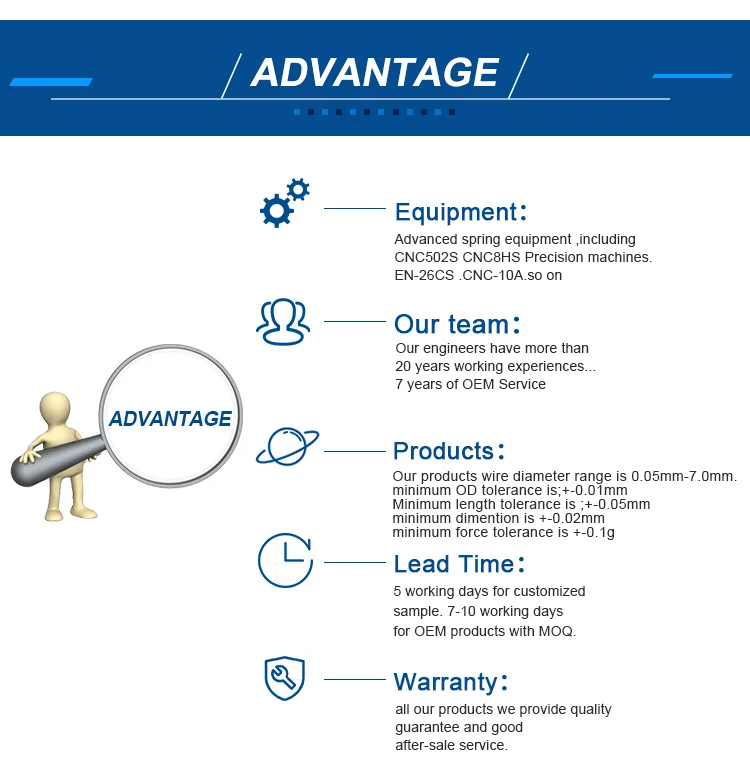 ADVANTAGE

ADVANTAGE

Equipment:

Advanced spring equipment ,including CNC502S CNC8HS Precision machines. EN-26CS .CNC-10A.so on

Our team:

Our engineers have more than 20 years working experiences... 7 years of OEM Service

Products:

Our products wire diameter range is 0.05mm-7.0mm.
minimum OD tolerance is;+-0.01mm
Minimum length tolerance is ;+-0.05mm
minimum dimention is +-0.02mm
minimum force tolerance is +-0.1g

Lead Time:

5 working days for customized sample. 7-10 working days for OEM products with MOQ.

Warranty:

all our products we provide quality guarantee and good after-sale service.